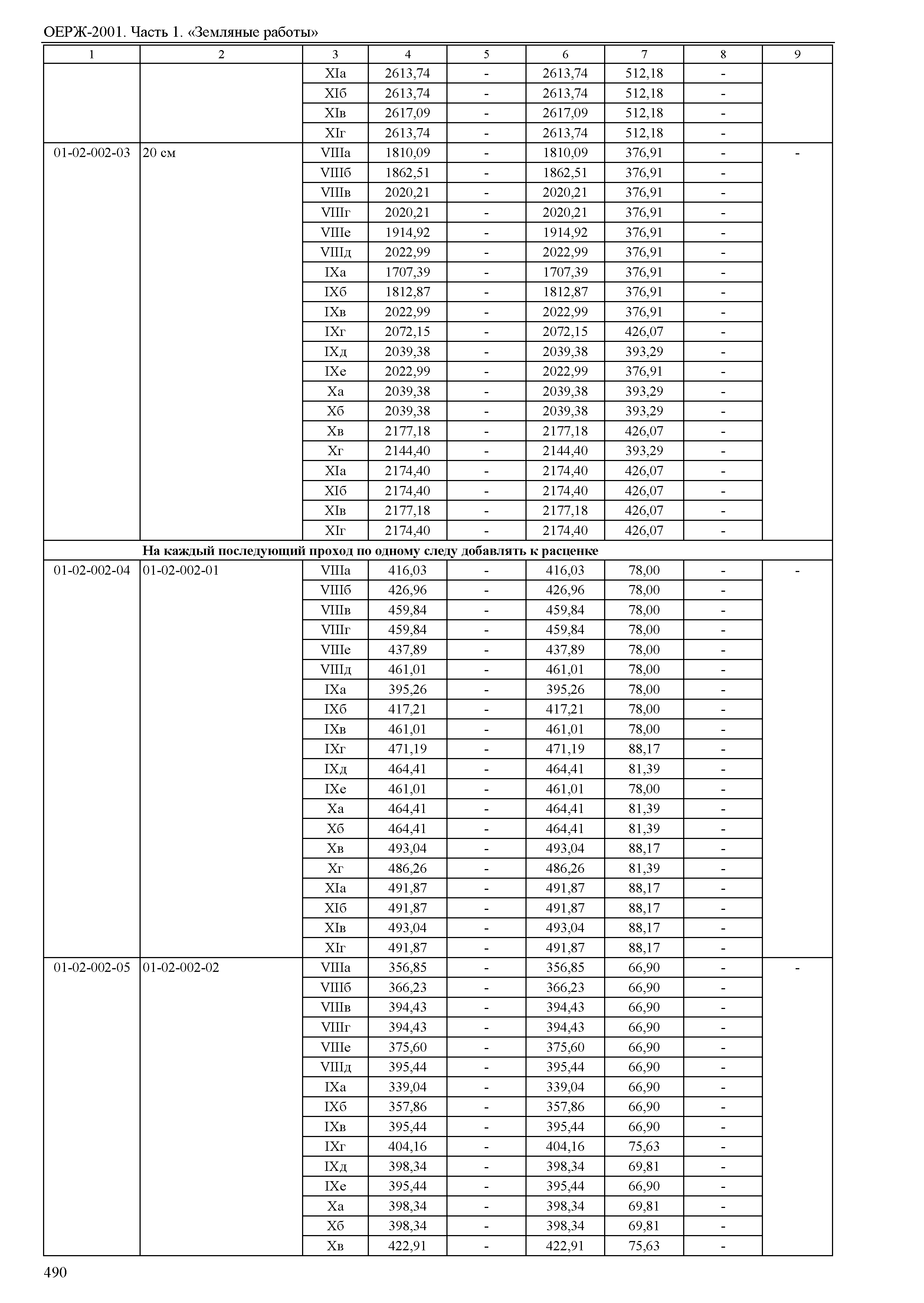 ОЕРЖ-2001. Часть 1. «Земляные работы»

| 1 | 2 | 3 | 4 | 5 | 6 | 7 | 8 | 9 |
|---|---|---|---|---|---|---|---|---|
| | | XIа | 2613,74 | - | 2613,74 | 512,18 | - | |
| | | XIб | 2613,74 | - | 2613,74 | 512,18 | - | |
| | | XIв | 2617,09 | - | 2617,09 | 512,18 | - | |
| | | XIг | 2613,74 | - | 2613,74 | 512,18 | - | |
| 01-02-002-03 | 20 см | VIIIа | 1810,09 | - | 1810,09 | 376,91 | - | - |
| | | VIIIб | 1862,51 | - | 1862,51 | 376,91 | - | |
| | | VIIIв | 2020,21 | - | 2020,21 | 376,91 | - | |
| | | VIIIг | 2020,21 | - | 2020,21 | 376,91 | - | |
| | | VIIIе | 1914,92 | - | 1914,92 | 376,91 | - | |
| | | VIIIд | 2022,99 | - | 2022,99 | 376,91 | - | |
| | | IXа | 1707,39 | - | 1707,39 | 376,91 | - | |
| | | IXб | 1812,87 | - | 1812,87 | 376,91 | - | |
| | | IXв | 2022,99 | - | 2022,99 | 376,91 | - | |
| | | IXг | 2072,15 | - | 2072,15 | 426,07 | - | |
| | | IXд | 2039,38 | - | 2039,38 | 393,29 | - | |
| | | IXе | 2022,99 | - | 2022,99 | 376,91 | - | |
| | | Xа | 2039,38 | - | 2039,38 | 393,29 | - | |
| | | Xб | 2039,38 | - | 2039,38 | 393,29 | - | |
| | | Xв | 2177,18 | - | 2177,18 | 426,07 | - | |
| | | Xг | 2144,40 | - | 2144,40 | 393,29 | - | |
| | | XIа | 2174,40 | - | 2174,40 | 426,07 | - | |
| | | XIб | 2174,40 | - | 2174,40 | 426,07 | - | |
| | | XIв | 2177,18 | - | 2177,18 | 426,07 | - | |
| | | XIг | 2174,40 | - | 2174,40 | 426,07 | - | |
| | **На каждый последующий проход по одному следу добавлять к расценке** | | | | | | | |
| 01-02-002-04 | 01-02-002-01 | VIIIа | 416,03 | - | 416,03 | 78,00 | - | - |
| | | VIIIб | 426,96 | - | 426,96 | 78,00 | - | |
| | | VIIIв | 459,84 | - | 459,84 | 78,00 | - | |
| | | VIIIг | 459,84 | - | 459,84 | 78,00 | - | |
| | | VIIIе | 437,89 | - | 437,89 | 78,00 | - | |
| | | VIIIд | 461,01 | - | 461,01 | 78,00 | - | |
| | | IXа | 395,26 | - | 395,26 | 78,00 | - | |
| | | IXб | 417,21 | - | 417,21 | 78,00 | - | |
| | | IXв | 461,01 | - | 461,01 | 78,00 | - | |
| | | IXг | 471,19 | - | 471,19 | 88,17 | - | |
| | | IXд | 464,41 | - | 464,41 | 81,39 | - | |
| | | IXе | 461,01 | - | 461,01 | 78,00 | - | |
| | | Xа | 464,41 | - | 464,41 | 81,39 | - | |
| | | Xб | 464,41 | - | 464,41 | 81,39 | - | |
| | | Xв | 493,04 | - | 493,04 | 88,17 | - | |
| | | Xг | 486,26 | - | 486,26 | 81,39 | - | |
| | | XIа | 491,87 | - | 491,87 | 88,17 | - | |
| | | XIб | 491,87 | - | 491,87 | 88,17 | - | |
| | | XIв | 493,04 | - | 493,04 | 88,17 | - | |
| | | XIг | 491,87 | - | 491,87 | 88,17 | - | |
| 01-02-002-05 | 01-02-002-02 | VIIIа | 356,85 | - | 356,85 | 66,90 | - | - |
| | | VIIIб | 366,23 | - | 366,23 | 66,90 | - | |
| | | VIIIв | 394,43 | - | 394,43 | 66,90 | - | |
| | | VIIIг | 394,43 | - | 394,43 | 66,90 | - | |
| | | VIIIе | 375,60 | - | 375,60 | 66,90 | - | |
| | | VIIIд | 395,44 | - | 395,44 | 66,90 | - | |
| | | IXа | 339,04 | - | 339,04 | 66,90 | - | |
| | | IXб | 357,86 | - | 357,86 | 66,90 | - | |
| | | IXв | 395,44 | - | 395,44 | 66,90 | - | |
| | | IXг | 404,16 | - | 404,16 | 75,63 | - | |
| | | IXд | 398,34 | - | 398,34 | 69,81 | - | |
| | | IXе | 395,44 | - | 395,44 | 66,90 | - | |
| | | Xа | 398,34 | - | 398,34 | 69,81 | - | |
| | | Xб | 398,34 | - | 398,34 | 69,81 | - | |
| | | Xв | 422,91 | - | 422,91 | 75,63 | - | |

490